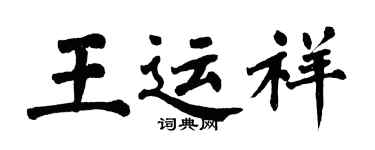 王运祥
词典网